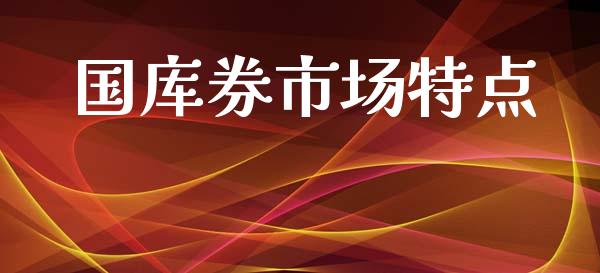 国库券市场特点